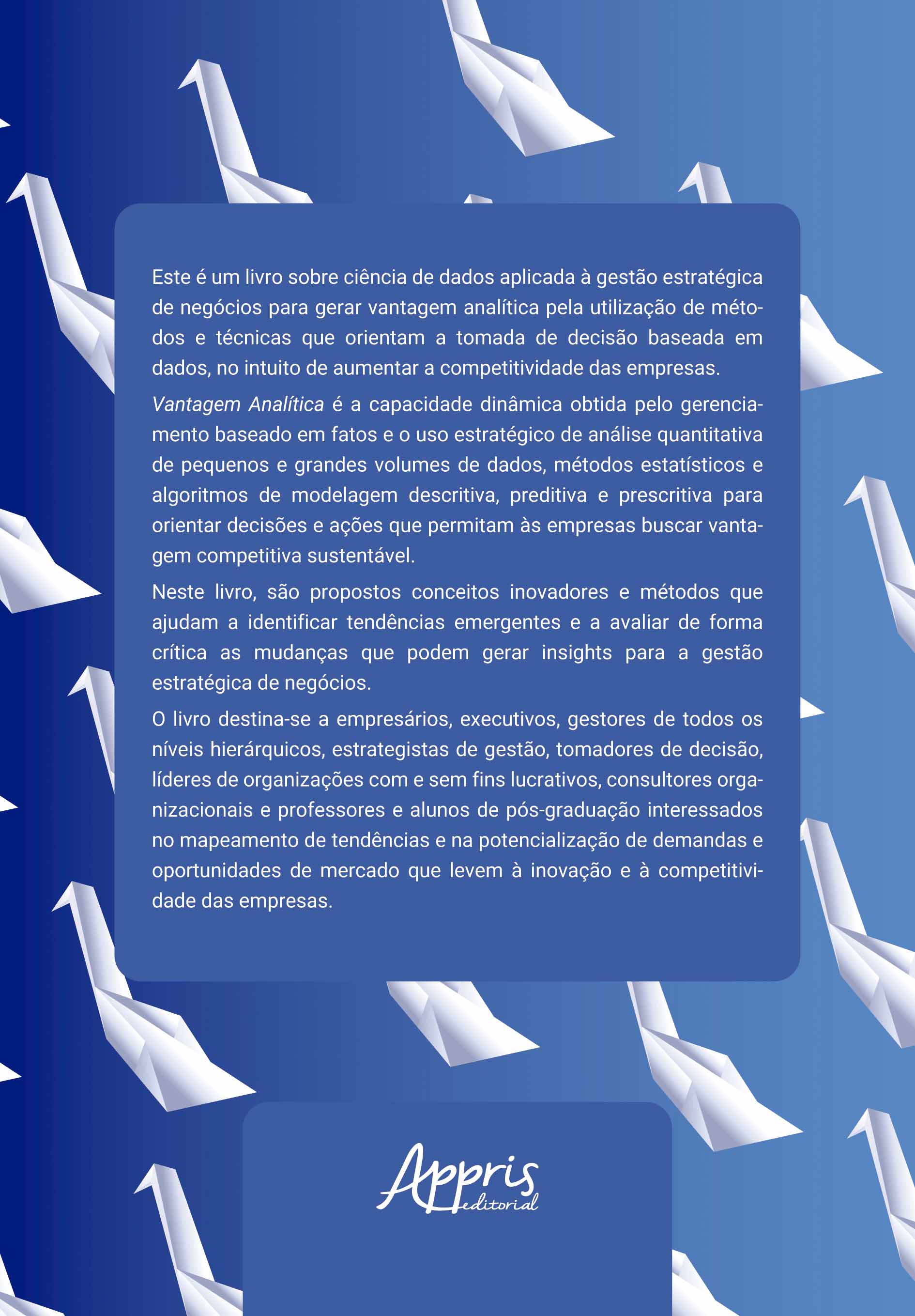 Este é um livro sobre ciência de dados aplicada à gestão estratégica de negócios para gerar vantagem analítica pela utilização de métodos e técnicas que orientam a tomada de decisão baseada em dados, no intuito de aumentar a competitividade das empresas.

Vantagem Analítica é a capacidade dinâmica obtida pelo gerenciamento baseado em fatos e o uso estratégico de análise quantitativa de pequenos e grandes volumes de dados, métodos estatísticos e algoritmos de modelagem descritiva, preditiva e prescritiva para orientar decisões e ações que permitam às empresas buscar vantagem competitiva sustentável.

Neste livro, são propostos conceitos inovadores e métodos que ajudam a identificar tendências emergentes e a avaliar de forma crítica as mudanças que podem gerar insights para a gestão estratégica de negócios.

O livro destina-se a empresários, executivos, gestores de todos os níveis hierárquicos, estrategistas de gestão, tomadores de decisão, líderes de organizações com e sem fins lucrativos, consultores organizacionais e professores e alunos de pós-graduação interessados no mapeamento de tendências e na potencialização de demandas e oportunidades de mercado que levem à inovação e à competitividade das empresas.

Appris editorial